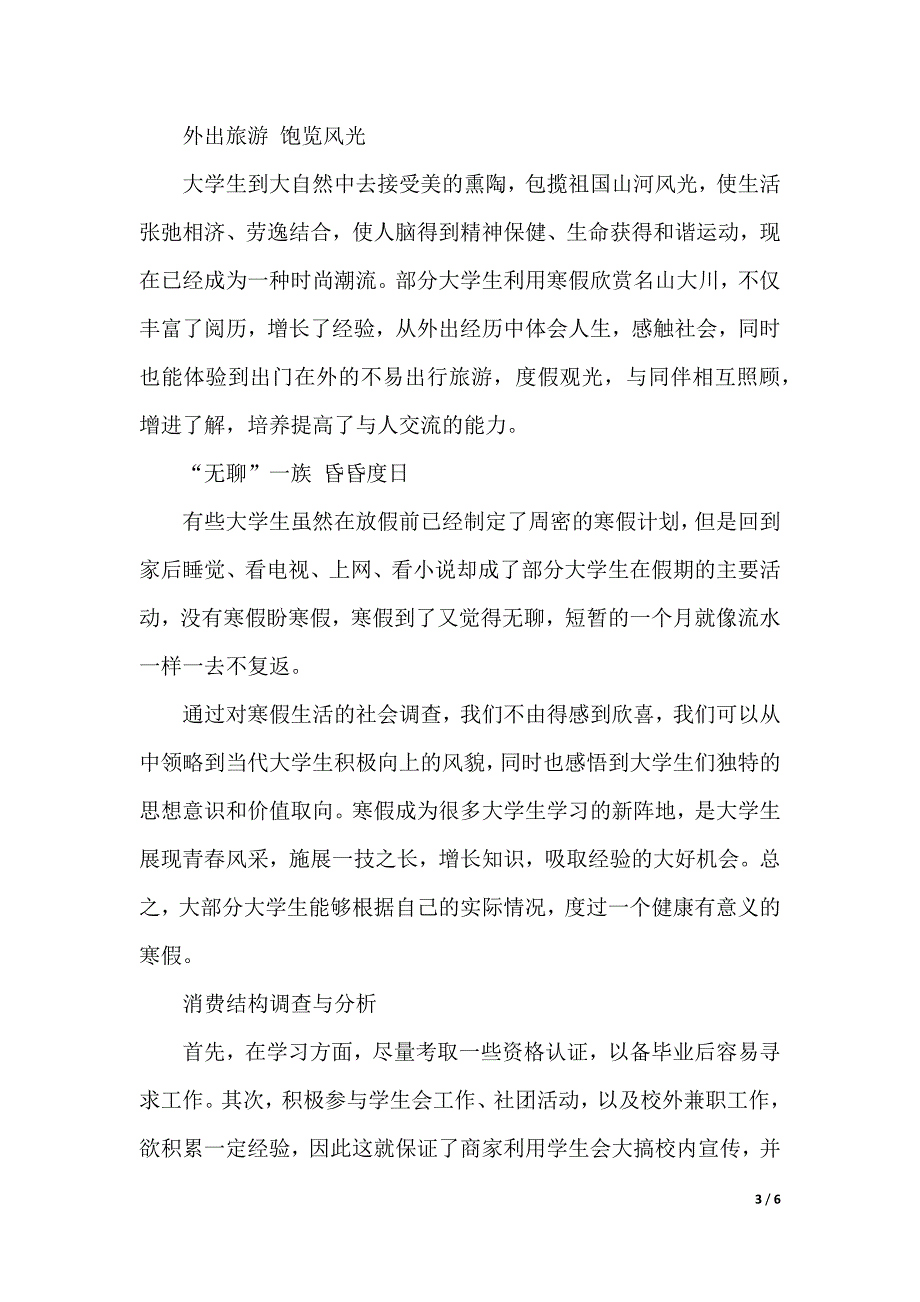 外出旅游 饱览风光

大学生到大自然中去接受美的熏陶，包揽祖国山河风光，使生活张弛相济、劳逸结合，使人脑得到精神保健、生命获得和谐运动，现在已经成为一种时尚潮流。部分大学生利用寒假欣赏名山大川，不仅丰富了阅历，增长了经验，从外出经历中体会人生，感触社会，同时也能体验到出门在外的不易出行旅游，度假观光，与同伴相互照顾，增进了解，培养提高了与人交流的能力。

“无聊”一族 昏昏度日

有些大学生虽然在放假前已经制定了周密的寒假计划，但是回到家后睡觉、看电视、上网、看小说却成了部分大学生在假期的主要活动，没有寒假盼寒假，寒假到了又觉得无聊，短暂的一个月就像流水一样一去不复返。

通过对寒假生活的社会调查，我们不由得感到欣喜，我们可以从中领略到当代大学生积极向上的风貌，同时也感悟到大学生们独特的思想意识和价值取向。寒假成为很多大学生学习的新阵地，是大学生展现青春风采，施展一技之长，增长知识，吸取经验的大好机会。总之，大部分大学生能够根据自己的实际情况，度过一个健康有意义的寒假。

消费结构调查与分析

首先，在学习方面，尽量考取一些资格认证，以备毕业后容易寻求工作。其次，积极参与学生会工作、社团活动，以及校外兼职工作，欲积累一定经验，因此这就保证了商家利用学生会大搞校内宣传，并

3 / 6